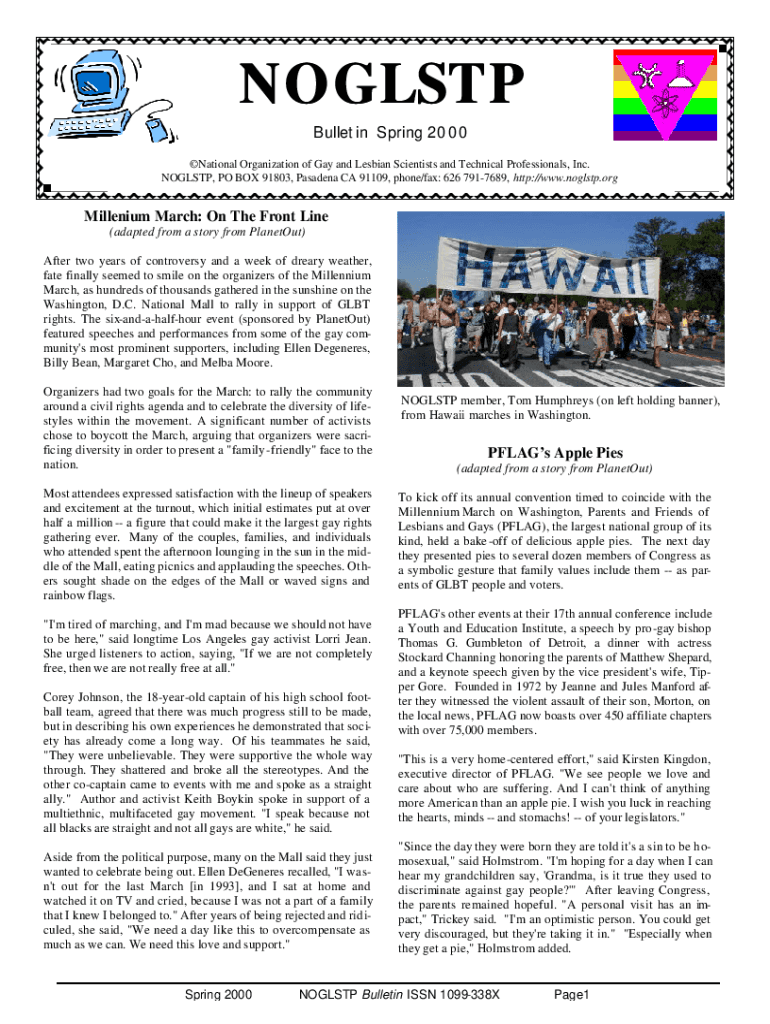 NOGLSTP

Bulletin Spring 2000

©National Organization of Gay and Lesbian Scientists and Technical Professionals, Inc.
NOGLSTP, PO BOX 91803, Pasadena CA 91109, phone/fax: 626 791-7689, http://www.noglstp.org

Millenium March: On The Front Line

(adapted from a story from PlanetOut)

After two years of controversy and a week of dreary weather, fate finally seemed to smile on the organizers of the Millennium March, as hundreds of thousands gathered in the sunshine on the Washington, D.C. National Mall to rally in support of GLBT rights. The six-and-a-half-hour event (sponsored by PlanetOut) featured speeches and performances from some of the gay community's most prominent supporters, including Ellen Degeneres, Billy Bean, Margaret Cho, and Melba Moore.

Organizers had two goals for the March: to rally the community around a civil rights agenda and to celebrate the diversity of lifestyles within the movement. A significant number of activists chose to boycott the March, arguing that organizers were sacrificing diversity in order to present a "family-friendly" face to the nation.

Most attendees expressed satisfaction with the lineup of speakers and excitement at the turnout, which initial estimates put at over half a million -- a figure that could make it the largest gay rights gathering ever. Many of the couples, families, and individuals who attended spent the afternoon lounging in the sun in the middle of the Mall, eating picnics and applauding the speeches. Others sought shade on the edges of the Mall or waved signs and rainbow flags.

"I'm tired of marching, and I'm mad because we should not have to be here," said longtime Los Angeles gay activist Lorri Jean. She urged listeners to action, saying, "If we are not completely free, then we are not really free at all."

Corey Johnson, the 18-year-old captain of his high school football team, agreed that there was much progress still to be made, but in describing his own experiences he demonstrated that society has already come a long way. Of his teammates he said, "They were unbelievable. They were supportive the whole way through. They shattered and broke all the stereotypes. And the other co-captain came to events with me and spoke as a straight ally." Author and activist Keith Boykin spoke in support of a multiethnic, multifaceted gay movement. "I speak because not all blacks are straight and not all gays are white," he said.

Aside from the political purpose, many on the Mall said they just wanted to celebrate being out. Ellen DeGeneres recalled, "I wasn't out for the last March [in 1993], and I sat at home and watched it on TV and cried, because I was not a part of a family that I knew I belonged to." After years of being rejected and ridiculed, she said, "We need a day like this to overcompensate as much as we can. We need this love and support."

HAWAII

NOGLSTP member, Tom Humphreys (on left holding banner), from Hawaii marches in Washington.

PFLAG's Apple Pies

(adapted from a story from PlanetOut)

To kick off its annual convention timed to coincide with the Millennium March on Washington, Parents and Friends of Lesbians and Gays (PFLAG), the largest national group of its kind, held a bake-off of delicious apple pies. The next day they presented pies to several dozen members of Congress as a symbolic gesture that family values include them -- as parents of GLBT people and voters.

PFLAG's other events at their 17th annual conference include a Youth and Education Institute, a speech by pro-gay bishop Thomas G. Gumbleton of Detroit, a dinner with actress Stockard Channing honoring the parents of Matthew Shepard, and a keynote speech given by the vice president's wife, Tipper Gore. Founded in 1972 by Jeanne and Jules Manford after they witnessed the violent assault of their son, Morton, on the local news, PFLAG now boasts over 450 affiliate chapters with over 75,000 members.

"This is a very home-centered effort," said Kirsten Kingdon, executive director of PFLAG. "We see people we love and care about who are suffering. And I can't think of anything more American than an apple pie. I wish you luck in reaching the hearts, minds -- and stomachs! -- of your legislators."

"Since the day they were born they are told it's a sin to be homosexual," said Holmstrom. "I'm hoping for a day when I can hear my grandchildren say, 'Grandma, is it true they used to discriminate against gay people?'" After leaving Congress, the parents remained hopeful. "A personal visit has an impact," Trickey said. "I'm an optimistic person. You could get very discouraged, but they're taking it in." "Especially when they get a pie," Holmstrom added.

Spring 2000 NOGLSTP Bulletin ISSN 1099-338X Page1